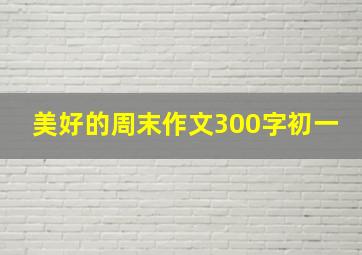 美好的周末作文300字初一